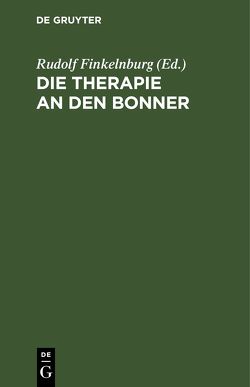 DE GRUYTER

Rudolf Finkelnburg (Ed.)

DIE THERAPIE AN DEN BONNER

DE
G